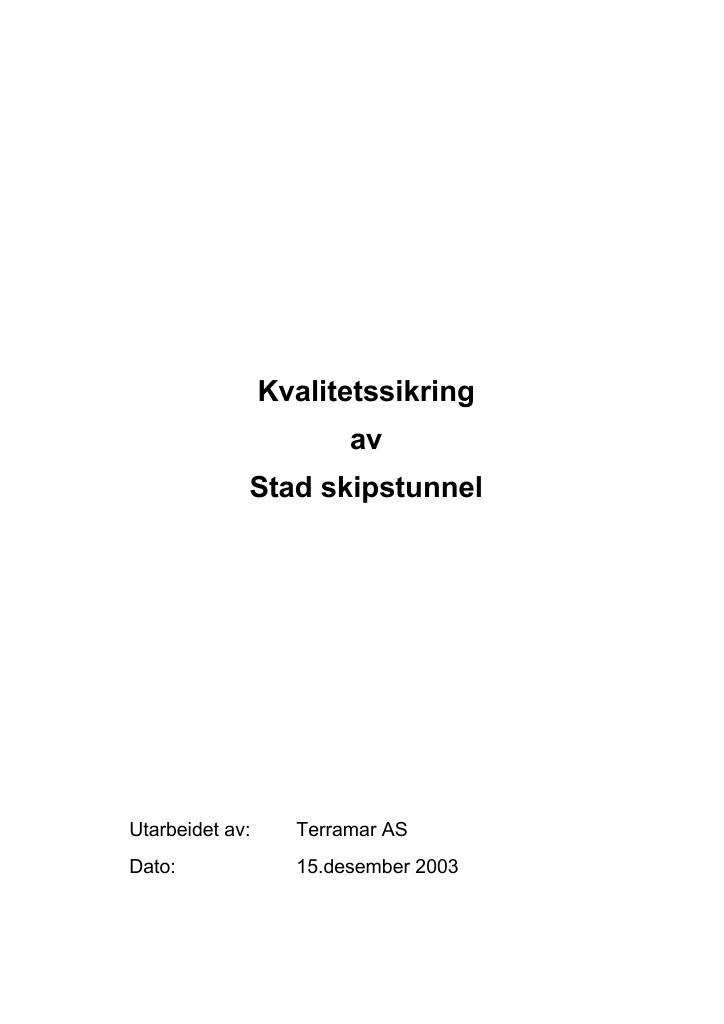 Kvalitetssikring
av
Stad skipstunnel

Utarbeidet av: Terramar AS
Dato: 15.desember 2003